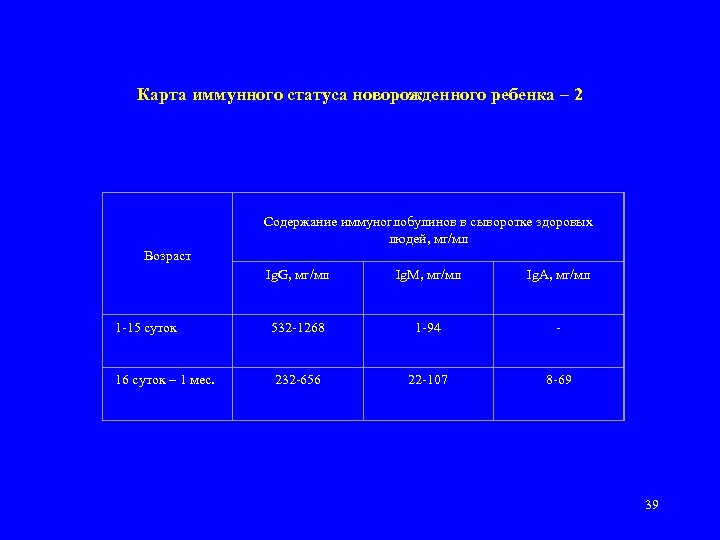 Карта иммунного статуса новорожденного ребенка – 2

| Возраст | Содержание иммуноглобулинов в сыворотке здоровых людей, мг/мл | | |
|---|---|---|---|
| | IgG, мг/мл | IgM, мг/мл | IgA, мг/мл |
| 1-15 суток | 532-1268 | 1-94 | - |
| 16 суток – 1 мес. | 232-656 | 22-107 | 8-69 |

39